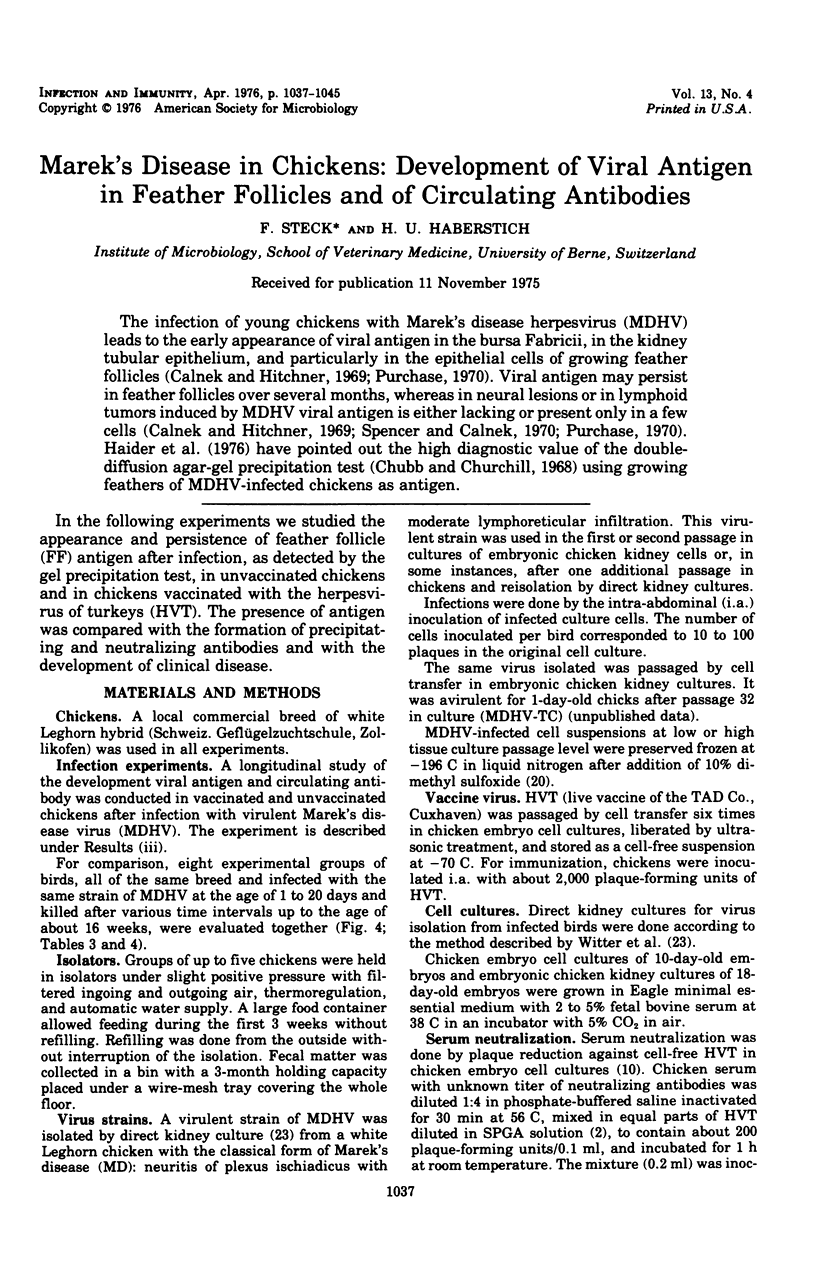 INFECTION AND IMMUNITY, Apr. 1976, p. 1037-1045
Copyright © 1976 American Society for Microbiology

Vol. 13, No. 4
Printed in U.S.A.

Marek's Disease in Chickens: Development of Viral Antigen in Feather Follicles and of Circulating Antibodies

F. STECK* AND H. U. HABERSTICH

Institute of Microbiology, School of Veterinary Medicine, University of Berne, Switzerland

Received for publication 11 November 1975

The infection of young chickens with Marek's disease herpesvirus (MDHV) leads to the early appearance of viral antigen in the bursa Fabricii, in the kidney tubular epithelium, and particularly in the epithelial cells of growing feather follicles (Calnek and Hitchner, 1969; Purchase, 1970). Viral antigen may persist in feather follicles over several months, whereas in neural lesions or in lymphoid tumors induced by MDHV viral antigen is either lacking or present only in a few cells (Calnek and Hitchner, 1969; Spencer and Calnek, 1970; Purchase, 1970). Haider et al. (1976) have pointed out the high diagnostic value of the double-diffusion agar-gel precipitation test (Chubb and Churchill, 1968) using growing feathers of MDHV-infected chickens as antigen.

In the following experiments we studied the appearance and persistence of feather follicle (FF) antigen after infection, as detected by the gel precipitation test, in unvaccinated chickens and in chickens vaccinated with the herpesvirus of turkeys (HVT). The presence of antigen was compared with the formation of precipitating and neutralizing antibodies and with the development of clinical disease.

MATERIALS AND METHODS

Chickens. A local commercial breed of white Leghorn hybrid (Schweiz. Geflügelzuchtschule, Zollikofen) was used in all experiments.

Infection experiments. A longitudinal study of the development viral antigen and circulating antibody was conducted in vaccinated and unvaccinated chickens after infection with virulent Marek's disease virus (MDHV). The experiment is described under Results (iii).

For comparison, eight experimental groups of birds, all of the same breed and infected with the same strain of MDHV at the age of 1 to 20 days and killed after various time intervals up to the age of about 16 weeks, were evaluated together (Fig. 4; Tables 3 and 4).

Isolators. Groups of up to five chickens were held in isolators under slight positive pressure with filtered ingoing and outgoing air, thermoregulation, and automatic water supply. A large food container allowed feeding during the first 3 weeks without refilling. Refilling was done from the outside without interruption of the isolation. Fecal matter was collected in a bin with a 3-month holding capacity placed under a wire-mesh tray covering the whole floor.

Virus strains. A virulent strain of MDHV was isolated by direct kidney culture (23) from a white Leghorn chicken with the classical form of Marek's disease (MD): neuritis of plexus ischiadicus with moderate lymphoreticular infiltration. This virulent strain was used in the first or second passage in cultures of embryonic chicken kidney cells or, in some instances, after one additional passage in chickens and reisolation by direct kidney cultures.

Infections were done by the intra-abdominal (i.a.) inoculation of infected culture cells. The number of cells inoculated per bird corresponded to 10 to 100 plaques in the original cell culture.

The same virus isolated was passaged by cell transfer in embryonic chicken kidney cultures. It was avirulent for 1-day-old chicks after passage 32 in culture (MDHV-TC) (unpublished data).

MDHV-infected cell suspensions at low or high tissue culture passage level were preserved frozen at −196 C in liquid nitrogen after addition of 10% dimethyl sulfoxide (20).

Vaccine virus. HVT (live vaccine of the TAD Co., Cuxhaven) was passaged by cell transfer six times in chicken embryo cell cultures, liberated by ultrasonic treatment, and stored as a cell-free suspension at −70 C. For immunization, chickens were inoculated i.a. with about 2,000 plaque-forming units of HVT.

Cell cultures. Direct kidney cultures for virus isolation from infected birds were done according to the method described by Witter et al. (23).

Chicken embryo cell cultures of 10-day-old embryos and embryonic chicken kidney cultures of 18-day-old embryos were grown in Eagle minimal essential medium with 2 to 5% fetal bovine serum at 38 C in an incubator with 5% $CO_2$ in air.

Serum neutralization. Serum neutralization was done by plaque reduction against cell-free HVT in chicken embryo cell cultures (10). Chicken serum with unknown titer of neutralizing antibodies was diluted 1:4 in phosphate-buffered saline inactivated for 30 min at 56 C, mixed in equal parts of HVT diluted in SPGA solution (2), to contain about 200 plaque-forming units/0.1 ml, and incubated for 1 h at room temperature. The mixture (0.2 ml) was inoc-

1037